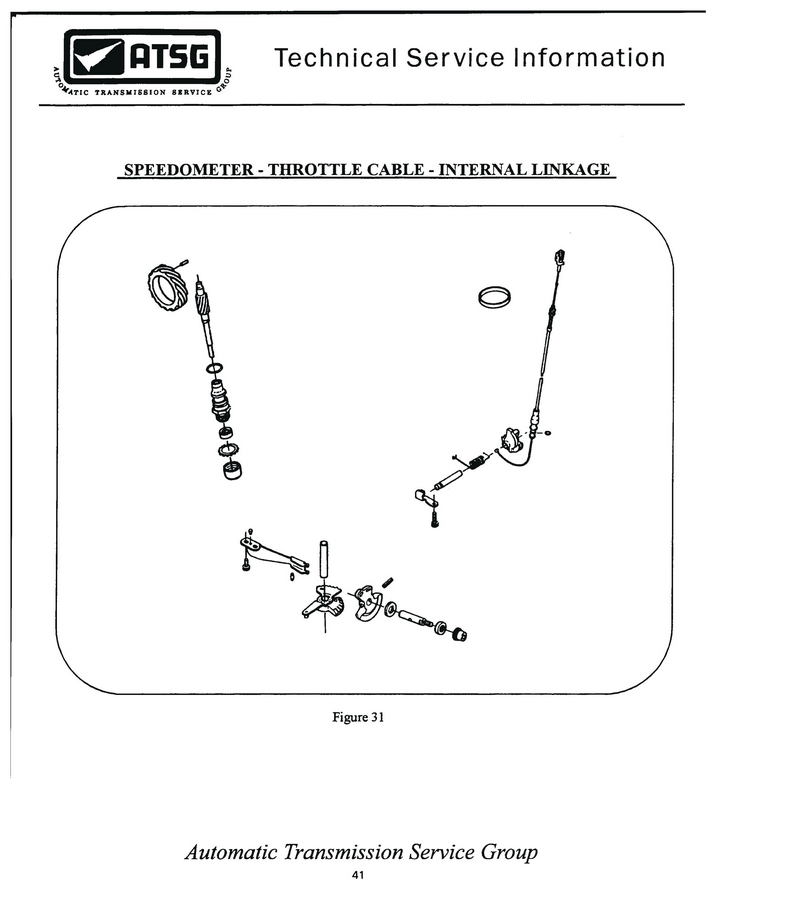 ATSG
AUTOMATIC TRANSMISSION SERVICE GROUP

Technical Service Information

SPEEDOMETER - THROTTLE CABLE - INTERNAL LINKAGE

Figure 31

Automatic Transmission Service Group
41